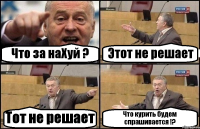 Что за наХуй ?

Этот не решает

Тот не решает

Что курить будем спрашивается !?